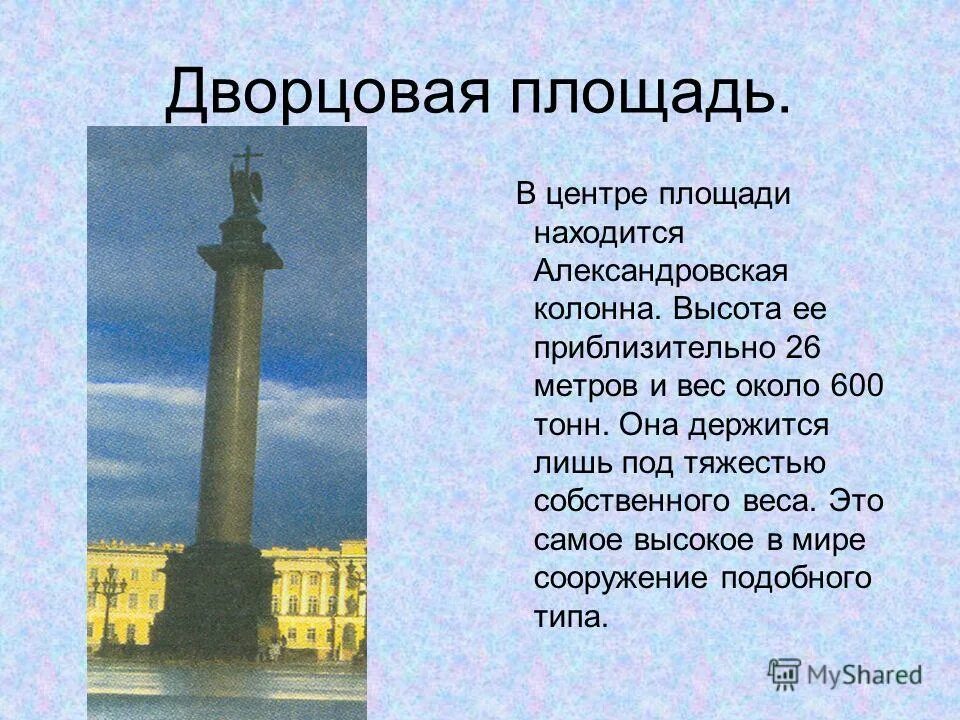 Дворцовая площадь.

В центре площади находится Александровская колонна. Высота ее приблизительно 26 метров и вес около 600 тонн. Она держится лишь под тяжестью собственного веса. Это самое высокое в мире сооружение подобного типа.

MyShared